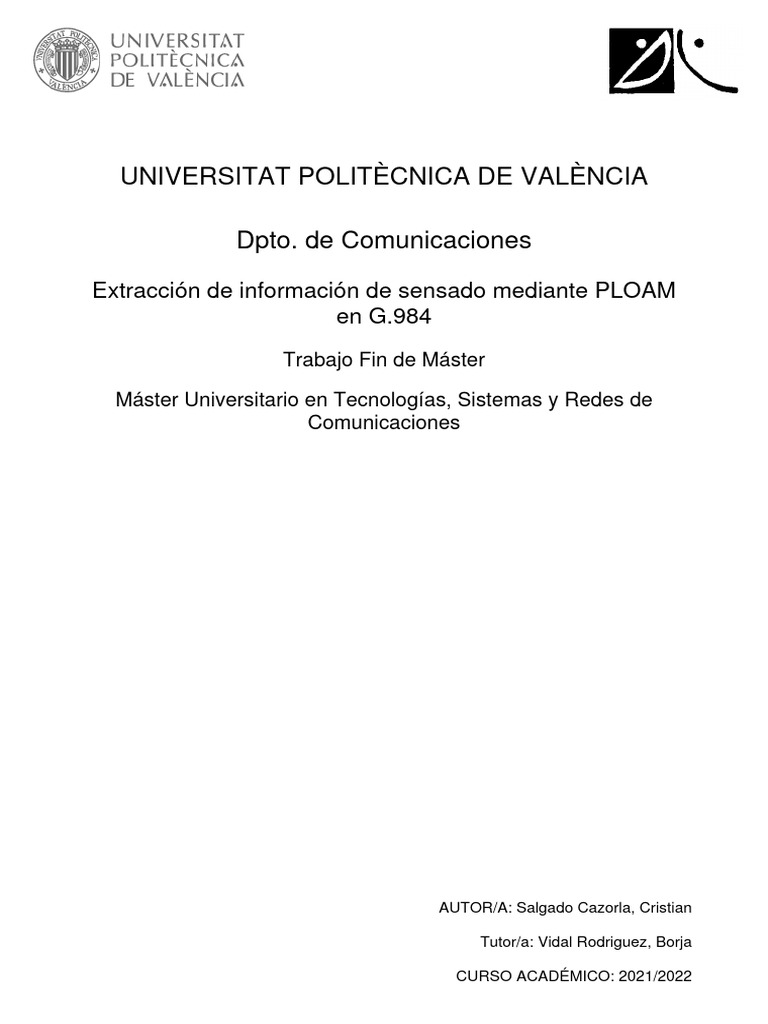 UNIVERSITAT POLITÈCNICA DE VALÈNCIA

UNIVERSITAT POLITÈCNICA DE VALÈNCIA

Dpto. de Comunicaciones

Extracción de información de sensado mediante PLOAM en G.984

Trabajo Fin de Máster

Máster Universitario en Tecnologías, Sistemas y Redes de Comunicaciones

AUTOR/A: Salgado Cazorla, Cristian

Tutor/a: Vidal Rodriguez, Borja

CURSO ACADÉMICO: 2021/2022